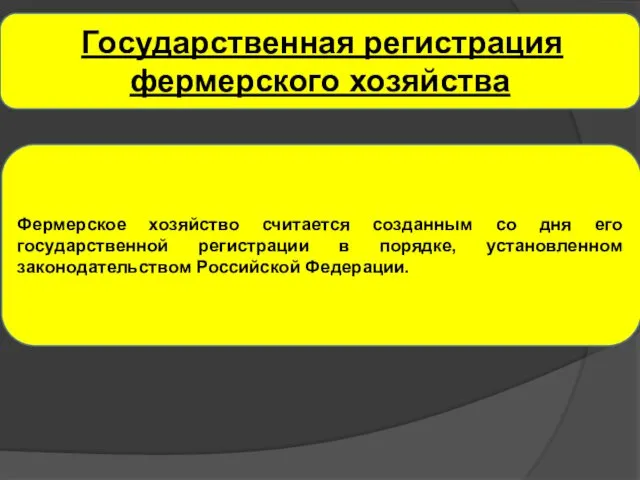 Государственная регистрация фермерского хозяйства

Фермерское хозяйство считается созданным со дня его государственной регистрации в порядке, установленном законодательством Российской Федерации.